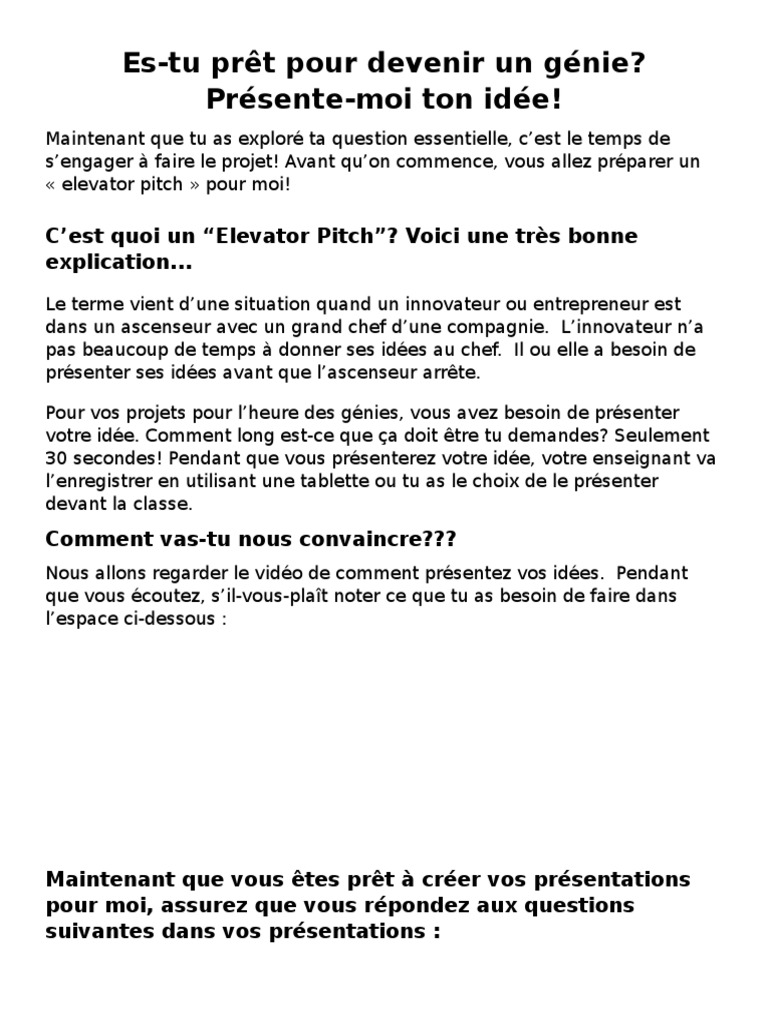 Es-tu prêt pour devenir un génie?
Présente-moi ton idée!

Maintenant que tu as exploré ta question essentielle, c'est le temps de s'engager à faire le projet! Avant qu'on commence, vous allez préparer un « elevator pitch » pour moi!

C'est quoi un "Elevator Pitch"? Voici une très bonne explication...

Le terme vient d'une situation quand un innovateur ou entrepreneur est dans un ascenseur avec un grand chef d'une compagnie. L'innovateur n'a pas beaucoup de temps à donner ses idées au chef. Il ou elle a besoin de présenter ses idées avant que l'ascenseur arrête.

Pour vos projets pour l'heure des génies, vous avez besoin de présenter votre idée. Comment long est-ce que ça doit être tu demandes? Seulement 30 secondes! Pendant que vous présenterez votre idée, votre enseignant va l'enregistrer en utilisant une tablette ou tu as le choix de le présenter devant la classe.

Comment vas-tu nous convaincre???

Nous allons regarder le vidéo de comment présentez vos idées. Pendant que vous écoutez, s'il-vous-plaît noter ce que tu as besoin de faire dans l'espace ci-dessous :

Maintenant que vous êtes prêt à créer vos présentations pour moi, assurez que vous répondez aux questions suivantes dans vos présentations :